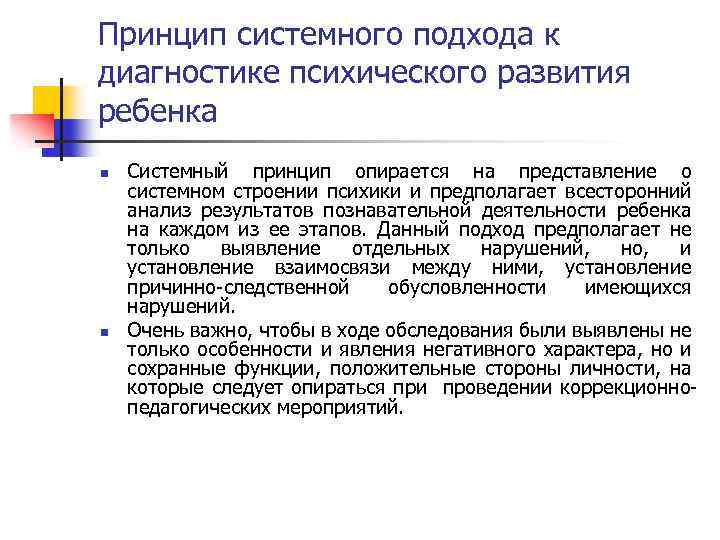 Принцип системного подхода к диагностике психического развития ребенка

Системный принцип опирается на представление о системном строении психики и предполагает всесторонний анализ результатов познавательной деятельности ребенка на каждом из ее этапов. Данный подход предполагает не только выявление отдельных нарушений, но, и установление взаимосвязи между ними, установление причинно-следственной обусловленности имеющихся нарушений.

Очень важно, чтобы в ходе обследования были выявлены не только особенности и явления негативного характера, но и сохранные функции, положительные стороны личности, на которые следует опираться при проведении коррекционно-педагогических мероприятий.